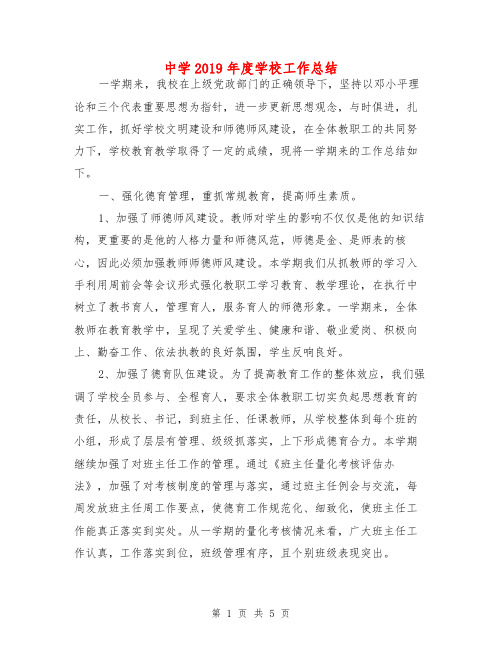 中学2019年度学校工作总结

一学期来，我校在上级党政部门的正确领导下，坚持以邓小平理论和三个代表重要思想为指针，进一步更新思想观念，与时俱进，扎实工作，抓好学校文明建设和师德师风建设，在全体教职工的共同努力下，学校教育教学取得了一定的成绩，现将一学期来的工作总结如下。

一、强化德育管理，重抓常规教育，提高师生素质。

1、加强了师德师风建设。教师对学生的影响不仅仅是他的知识结构，更重要的是他的人格力量和师德风范，师德是金、是师表的核心，因此必须加强教师师德师风建设。本学期我们从抓教师的学习入手利用周前会等会议形式强化教职工学习教育、教学理论，在执行中树立了教书育人，管理育人，服务育人的师德形象。一学期来，全体教师在教育教学中，呈现了关爱学生、健康和谐、敬业爱岗、积极向上、勤奋工作、依法执教的良好氛围，学生反响良好。

2、加强了德育队伍建设。为了提高教育工作的整体效应，我们强调了学校全员参与、全程育人，要求全体教职工切实负起思想教育的责任，从校长、书记，到班主任、任课教师，从学校整体到每个班的小组，形成了层层有管理、级级抓落实，上下形成德育合力。本学期继续加强了对班主任工作的管理。通过《班主任量化考核评估办法》，加强了对考核制度的管理与落实，通过班主任例会与交流，每周发放班主任周工作要点，使德育工作规范化、细致化，使班主任工作能真正落实到实处。从一学期的量化考核情况来看，广大班主任工作认真，工作落实到位，班级管理有序，且个别班级表现突出。

第 1 页 共 5 页